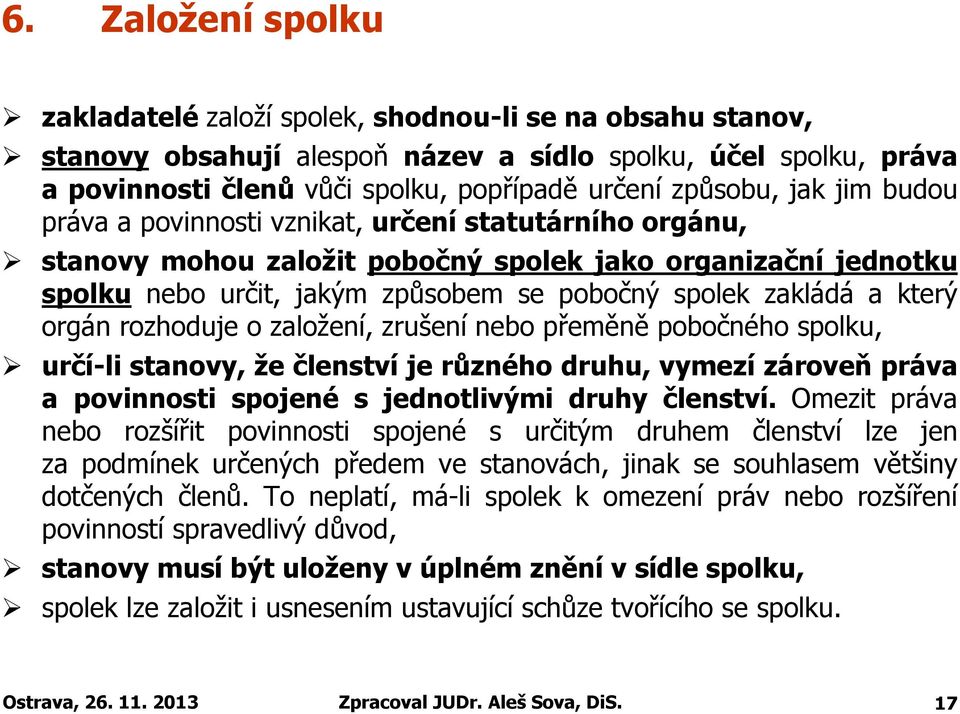 6. Založení spolku

➢ zakladatelé založí spolek, shodnou-li se na obsahu stanov,

➢ stanovy obsahují alespoň název a sídlo spolku, účel spolku, práva a povinnosti členů vůči spolku, popřípadě určení způsobu, jak jim budou práva a povinnosti vznikat, určení statutárního orgánu,

➢ stanovy mohou založit pobočný spolek jako organizační jednotku spolku nebo určit, jakým způsobem se pobočný spolek zakládá a který orgán rozhoduje o založení, zrušení nebo přeměně pobočného spolku,

➢ určí-li stanovy, že členství je různého druhu, vymezí zároveň práva a povinnosti spojené s jednotlivými druhy členství. Omezit práva nebo rozšířit povinnosti spojené s určitým druhem členství lze jen za podmínek určených předem ve stanovách, jinak se souhlasem většiny dotčených členů. To neplatí, má-li spolek k omezení práv nebo rozšíření povinností spravedlivý důvod,

➢ stanovy musí být uloženy v úplném znění v sídle spolku,

➢ spolek lze založit i usnesením ustavující schůze tvořícího se spolku.

Ostrava, 26. 11. 2013 Zpracoval JUDr. Aleš Sova, DiS. 17